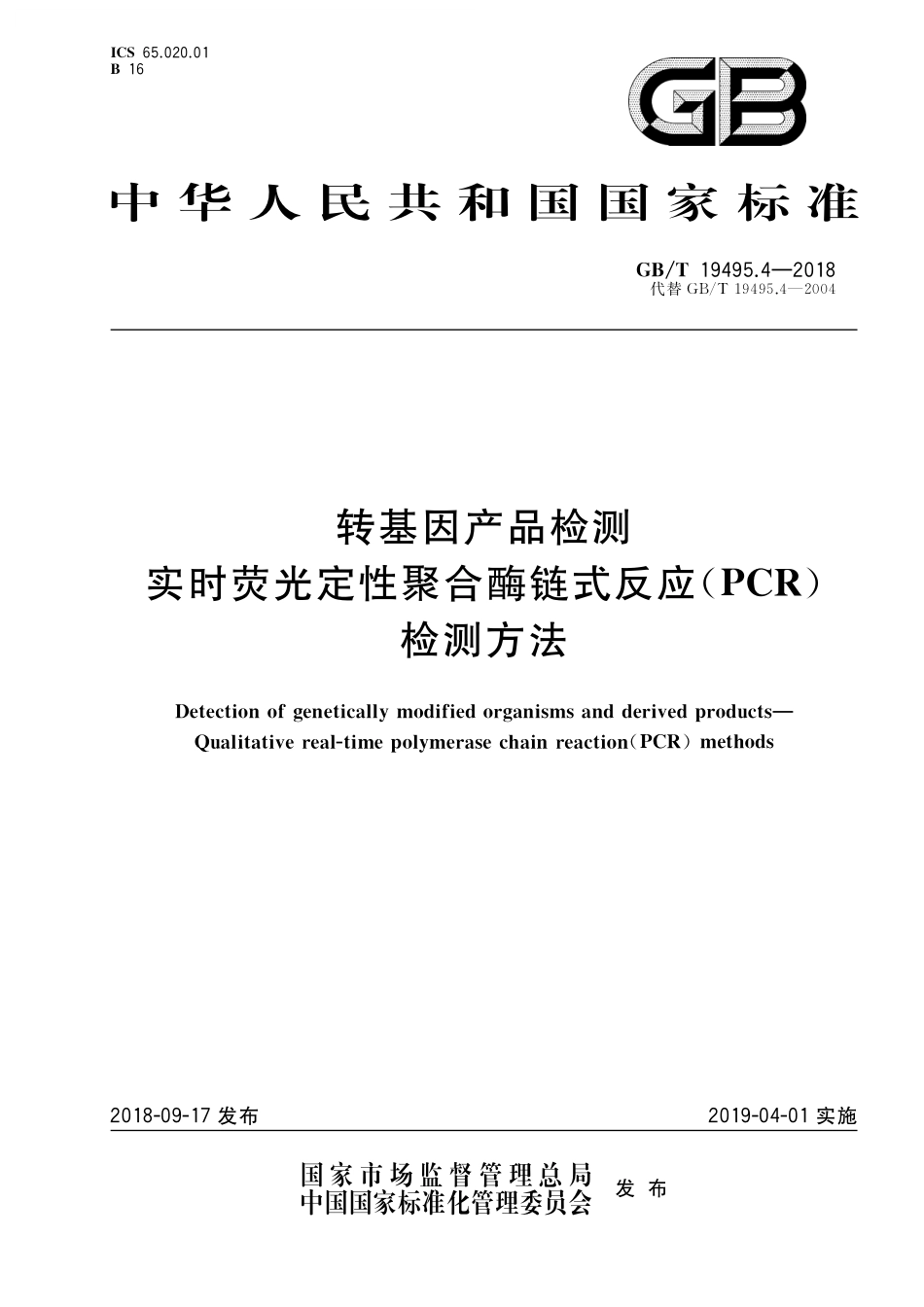 ICS 65.020.01
B 16

GB

中华人民共和国国家标准

GB/T 19495.4—2018
代替 GB/T 19495.4—2004

转基因产品检测
实时荧光定性聚合酶链式反应(PCR)
检测方法

Detection of genetically modified organisms and derived products—
Qualitative real-time polymerase chain reaction(PCR) methods

2018-09-17 发布

2019-04-01 实施

国家市场监督管理总局
中国国家标准化管理委员会
发布